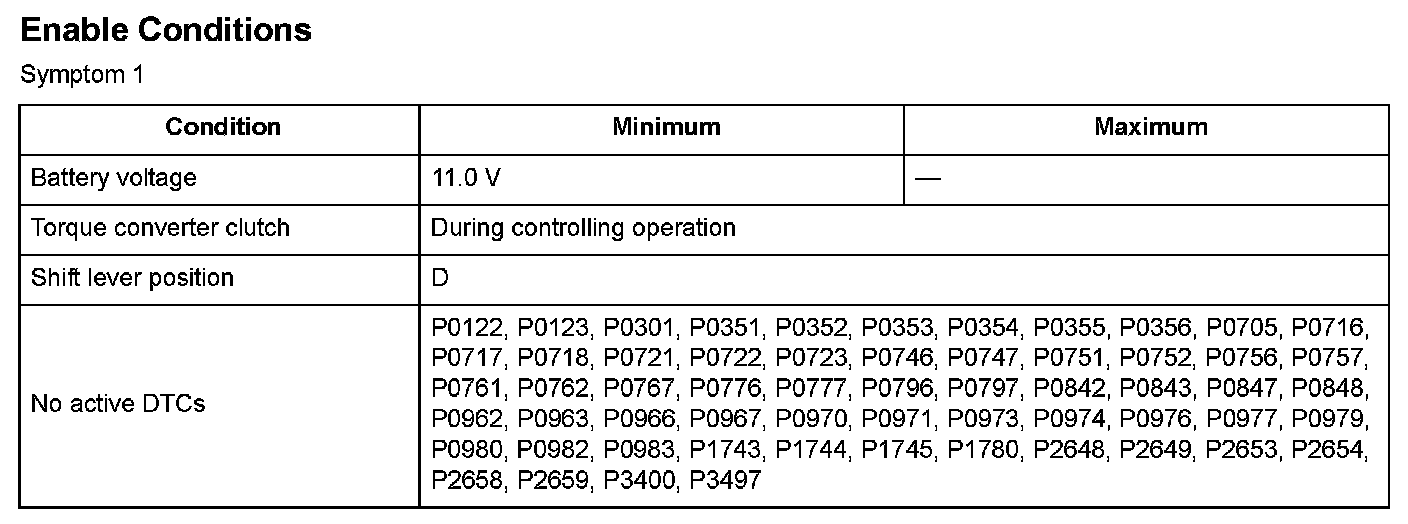 Enable Conditions

Symptom 1

| Condition | Minimum | Maximum |
|---|---|---|
| Battery voltage | 11.0 V | — |
| Torque converter clutch | During controlling operation | |
| Shift lever position | D | |
| No active DTCs | P0122, P0123, P0301, P0351, P0352, P0353, P0354, P0355, P0356, P0705, P0716, P0717, P0718, P0721, P0722, P0723, P0746, P0747, P0751, P0752, P0756, P0757, P0761, P0762, P0767, P0776, P0777, P0796, P0797, P0842, P0843, P0847, P0848, P0962, P0963, P0966, P0967, P0970, P0971, P0973, P0974, P0976, P0977, P0979, P0980, P0982, P0983, P1743, P1744, P1745, P1780, P2648, P2649, P2653, P2654, P2658, P2659, P3400, P3497 | |